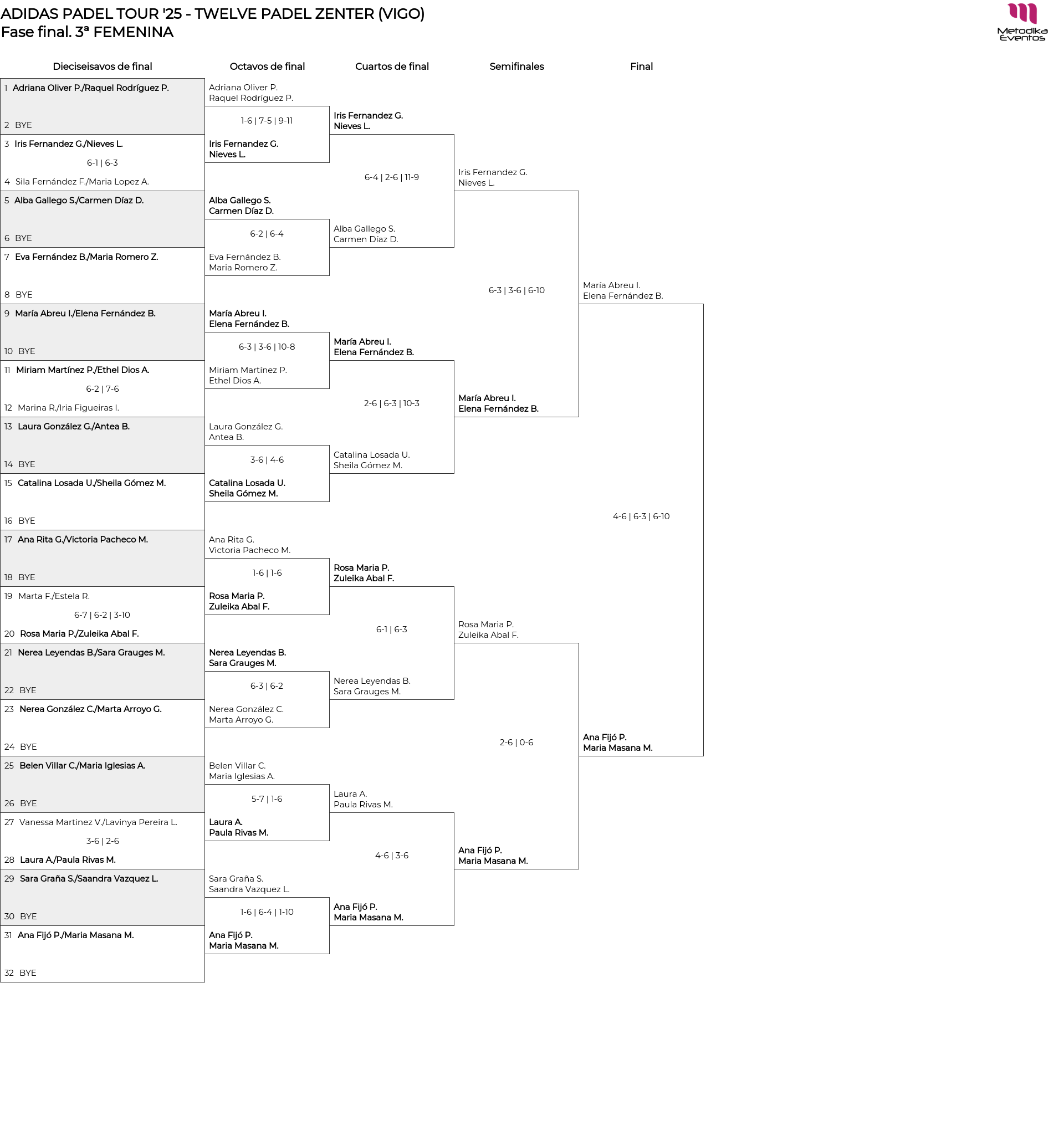 ADIDAS PADEL TOUR '25 - TWELVE PADEL ZENTER (VIGO)
Fase final. 3ª FEMENINA

Metodika Eventos

Dieciseisavos de final

1 Adriana Oliver P./Raquel Rodríguez P.
2 BYE
3 Iris Fernandez G./Nieves L.
6-1 | 6-3
4 Sila Fernández F./Maria Lopez A.
5 Alba Gallego S./Carmen Díaz D.
6 BYE
7 Eva Fernández B./Maria Romero Z.
8 BYE
9 María Abreu I./Elena Fernández B.
10 BYE
11 Miriam Martínez P./Ethel Dios A.
6-2 | 7-6
12 Marina R./Iria Figueiras I.
13 Laura González G./Antea B.
14 BYE
15 Catalina Losada U./Sheila Gómez M.
16 BYE
17 Ana Rita G./Victoria Pacheco M.
18 BYE
19 Marta F./Estela R.
6-7 | 6-2 | 3-10
20 Rosa Maria P./Zuleika Abal F.
21 Nerea Leyendas B./Sara Grauges M.
22 BYE
23 Nerea González C./Marta Arroyo G.
24 BYE
25 Belen Villar C./Maria Iglesias A.
26 BYE
27 Vanessa Martinez V./Lavinya Pereira L.
3-6 | 2-6
28 Laura A./Paula Rivas M.
29 Sara Graña S./Saandra Vazquez L.
30 BYE
31 Ana Fijó P./Maria Masana M.
32 BYE

Octavos de final

Adriana Oliver P.
Raquel Rodríguez P.
1-6 | 7-5 | 9-11
Iris Fernandez G.
Nieves L.

Alba Gallego S.
Carmen Díaz D.
6-2 | 6-4
Eva Fernández B.
Maria Romero Z.

María Abreu I.
Elena Fernández B.
6-3 | 3-6 | 10-8
Miriam Martínez P.
Ethel Dios A.

Laura González G.
Antea B.
3-6 | 4-6
Catalina Losada U.
Sheila Gómez M.

Ana Rita G.
Victoria Pacheco M.
1-6 | 1-6
Rosa Maria P.
Zuleika Abal F.

Nerea Leyendas B.
Sara Grauges M.
6-3 | 6-2
Nerea González C.
Marta Arroyo G.

Belen Villar C.
Maria Iglesias A.
5-7 | 1-6
Laura A.
Paula Rivas M.

Sara Graña S.
Saandra Vazquez L.
1-6 | 6-4 | 1-10
Ana Fijó P.
Maria Masana M.

Cuartos de final

Iris Fernandez G.
Nieves L.
6-4 | 2-6 | 11-9
Alba Gallego S.
Carmen Díaz D.

María Abreu I.
Elena Fernández B.
2-6 | 6-3 | 10-3
Catalina Losada U.
Sheila Gómez M.

Rosa Maria P.
Zuleika Abal F.
6-1 | 6-3
Nerea Leyendas B.
Sara Grauges M.

Laura A.
Paula Rivas M.
4-6 | 3-6
Ana Fijó P.
Maria Masana M.

Semifinales

Iris Fernandez G.
Nieves L.
6-3 | 3-6 | 6-10
María Abreu I.
Elena Fernández B.

Rosa Maria P.
Zuleika Abal F.
2-6 | 0-6
Ana Fijó P.
Maria Masana M.

Final

María Abreu I.
Elena Fernández B.
4-6 | 6-3 | 6-10
Ana Fijó P.
Maria Masana M.